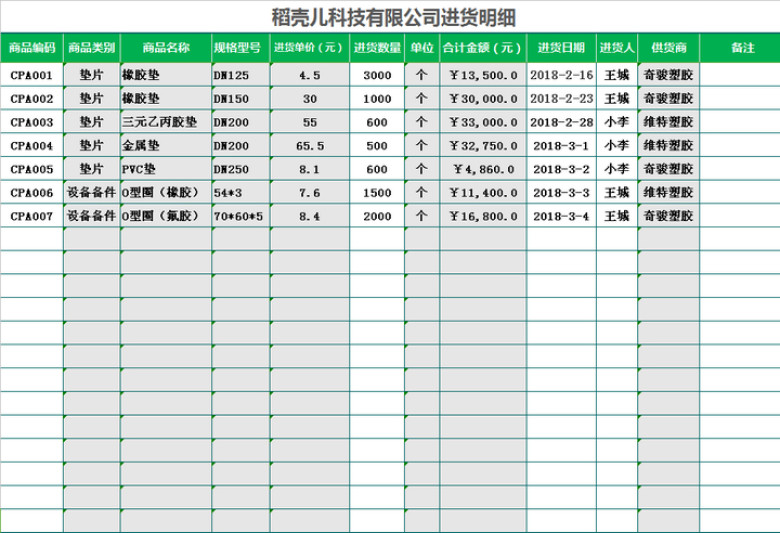 稻壳儿科技有限公司进货明细

| 商品编码 | 商品类别 | 商品名称 | 规格型号 | 进货单价（元） | 进货数量 | 单位 | 合计金额（元） | 进货日期 | 进货人 | 供货商 | 备注 |
|---|---|---|---|---|---|---|---|---|---|---|---|
| CPA001 | 垫片 | 橡胶垫 | DN125 | 4.5 | 3000 | 个 | ￥13,500.0 | 2018-2-16 | 王城 | 奇骏塑胶 | |
| CPA002 | 垫片 | 橡胶垫 | DN150 | 30 | 1000 | 个 | ￥30,000.0 | 2018-2-23 | 王城 | 奇骏塑胶 | |
| CPA003 | 垫片 | 三元乙丙胶垫 | DN200 | 55 | 600 | 个 | ￥33,000.0 | 2018-2-28 | 小李 | 维特塑胶 | |
| CPA004 | 垫片 | 金属垫 | DN200 | 65.5 | 500 | 个 | ￥32,750.0 | 2018-3-1 | 小李 | 维特塑胶 | |
| CPA005 | 垫片 | PVC垫 | DN250 | 8.1 | 600 | 个 | ￥4,860.0 | 2018-3-2 | 小李 | 奇骏塑胶 | |
| CPA006 | 设备备件 | O型圈（橡胶） | 54*3 | 7.6 | 1500 | 个 | ￥11,400.0 | 2018-3-3 | 王城 | 维特塑胶 | |
| CPA007 | 设备备件 | O型圈（氟胶） | 70*60*5 | 8.4 | 2000 | 个 | ￥16,800.0 | 2018-3-4 | 王城 | 奇骏塑胶 | |